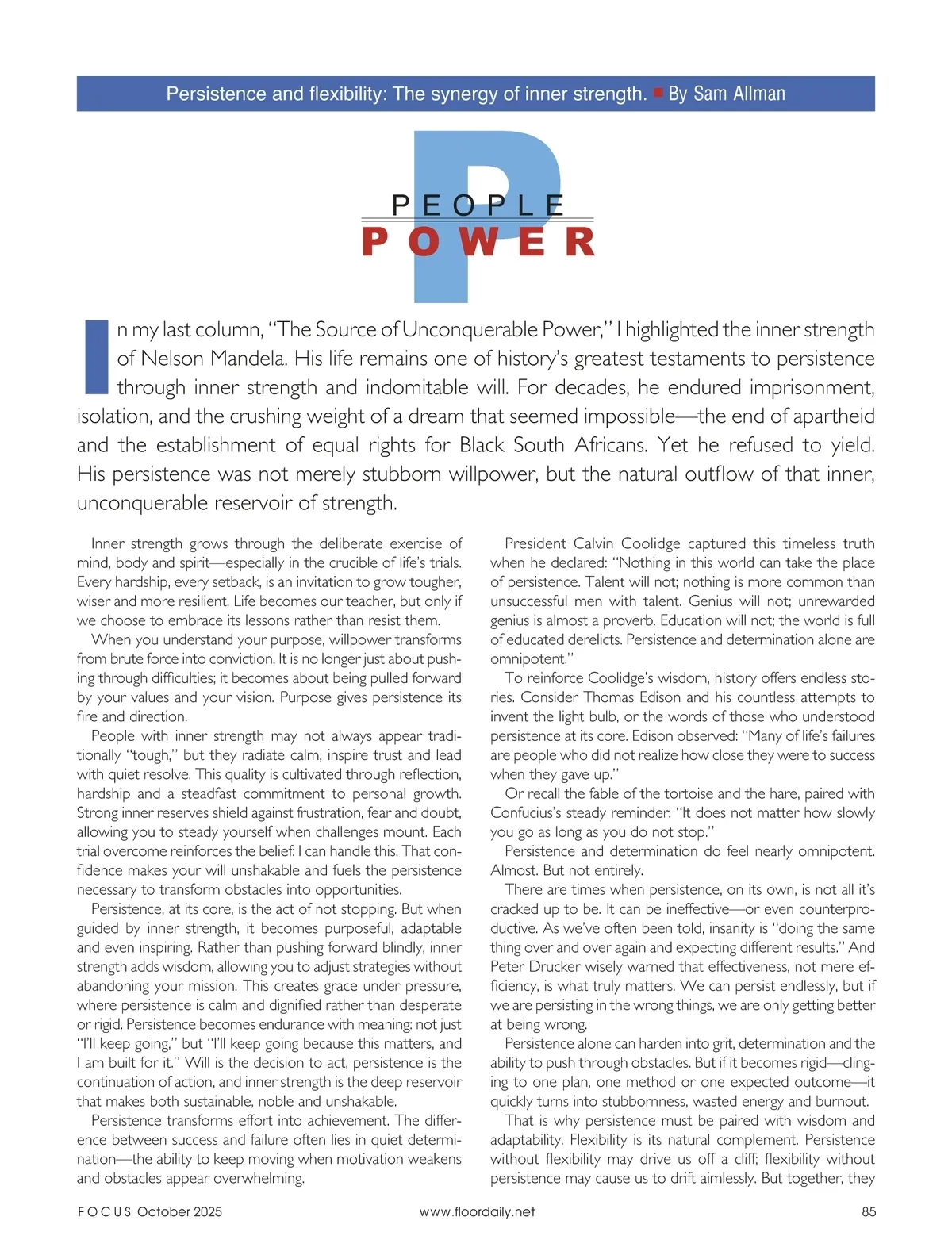 Persistence and flexibility: The synergy of inner strength. ■ By Sam Allman

P
PEOPLE
POWER

In my last column, "The Source of Unconquerable Power," I highlighted the inner strength of Nelson Mandela. His life remains one of history's greatest testaments to persistence through inner strength and indomitable will. For decades, he endured imprisonment, isolation, and the crushing weight of a dream that seemed impossible—the end of apartheid and the establishment of equal rights for Black South Africans. Yet he refused to yield. His persistence was not merely stubborn willpower, but the natural outflow of that inner, unconquerable reservoir of strength.

Inner strength grows through the deliberate exercise of mind, body and spirit—especially in the crucible of life's trials. Every hardship, every setback, is an invitation to grow tougher, wiser and more resilient. Life becomes our teacher, but only if we choose to embrace its lessons rather than resist them.

When you understand your purpose, willpower transforms from brute force into conviction. It is no longer just about pushing through difficulties; it becomes about being pulled forward by your values and your vision. Purpose gives persistence its fire and direction.

People with inner strength may not always appear traditionally "tough," but they radiate calm, inspire trust and lead with quiet resolve. This quality is cultivated through reflection, hardship and a steadfast commitment to personal growth. Strong inner reserves shield against frustration, fear and doubt, allowing you to steady yourself when challenges mount. Each trial overcome reinforces the belief: I can handle this. That confidence makes your will unshakable and fuels the persistence necessary to transform obstacles into opportunities.

Persistence, at its core, is the act of not stopping. But when guided by inner strength, it becomes purposeful, adaptable and even inspiring. Rather than pushing forward blindly, inner strength adds wisdom, allowing you to adjust strategies without abandoning your mission. This creates grace under pressure, where persistence is calm and dignified rather than desperate or rigid. Persistence becomes endurance with meaning: not just "I'll keep going," but "I'll keep going because this matters, and I am built for it." Will is the decision to act, persistence is the continuation of action, and inner strength is the deep reservoir that makes both sustainable, noble and unshakable.

Persistence transforms effort into achievement. The difference between success and failure often lies in quiet determination—the ability to keep moving when motivation weakens and obstacles appear overwhelming.

President Calvin Coolidge captured this timeless truth when he declared: "Nothing in this world can take the place of persistence. Talent will not; nothing is more common than unsuccessful men with talent. Genius will not; unrewarded genius is almost a proverb. Education will not; the world is full of educated derelicts. Persistence and determination alone are omnipotent."

To reinforce Coolidge's wisdom, history offers endless stories. Consider Thomas Edison and his countless attempts to invent the light bulb, or the words of those who understood persistence at its core. Edison observed: "Many of life's failures are people who did not realize how close they were to success when they gave up."

Or recall the fable of the tortoise and the hare, paired with Confucius's steady reminder: "It does not matter how slowly you go as long as you do not stop."

Persistence and determination do feel nearly omnipotent. Almost. But not entirely.

There are times when persistence, on its own, is not all it's cracked up to be. It can be ineffective—or even counterproductive. As we've often been told, insanity is "doing the same thing over and over again and expecting different results." And Peter Drucker wisely warned that effectiveness, not mere efficiency, is what truly matters. We can persist endlessly, but if we are persisting in the wrong things, we are only getting better at being wrong.

Persistence alone can harden into grit, determination and the ability to push through obstacles. But if it becomes rigid—clinging to one plan, one method or one expected outcome—it quickly turns into stubbornness, wasted energy and burnout.

That is why persistence must be paired with wisdom and adaptability. Flexibility is its natural complement. Persistence without flexibility may drive us off a cliff; flexibility without persistence may cause us to drift aimlessly. But together, they

FOCUS October 2025    www.floordaily.net    85